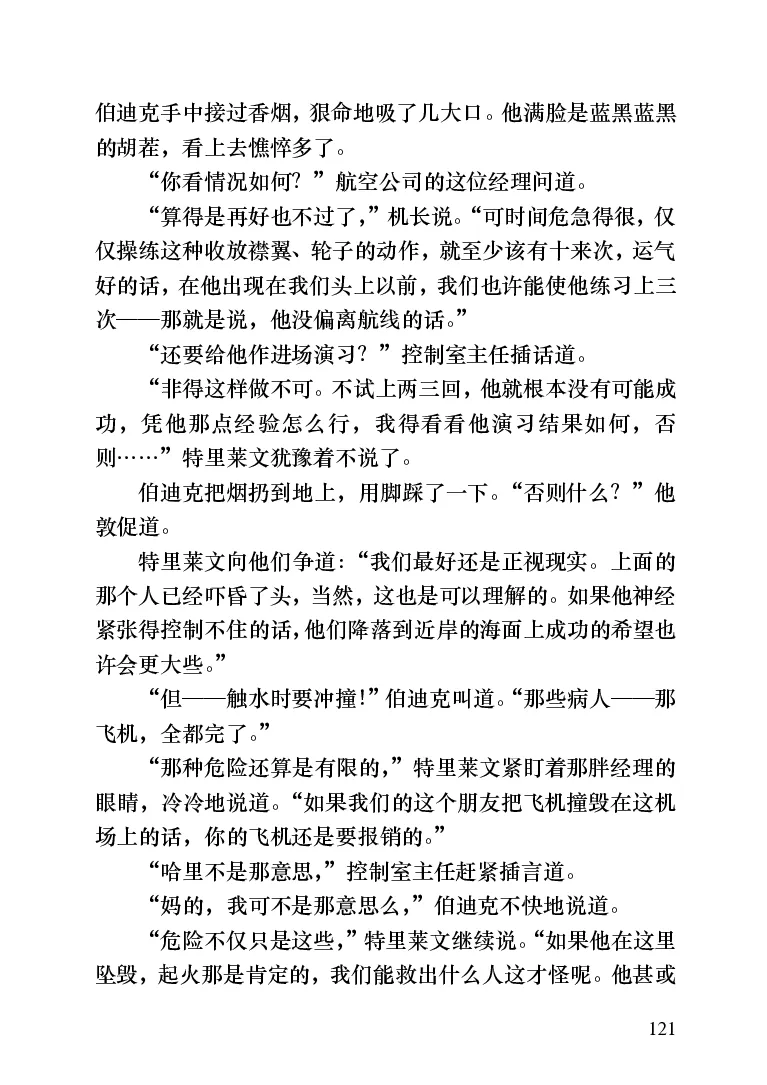 伯迪克手中接过香烟，狠命地吸了几大口。他满脸是蓝黑蓝黑的胡茬，看上去憔悴多了。

“你看情况如何？”航空公司的这位经理问道。

“算得是再好也不过了，”机长说。“可时间危急得很，仅仅操练这种收放襟翼、轮子的动作，就至少该有十来次，运气好的话，在他出现在我们头上以前，我们也许能使他练习上三次——那就是说，他没偏离航线的话。”

“还要给他作进场演习？”控制室主任插话道。

“非得这样做不可。不试上两三回，他就根本没有可能成功，凭他那点经验怎么行，我得看看他演习结果如何，否则……”特里莱文犹豫着不说了。

伯迪克把烟扔到地上，用脚踩了一下。“否则什么？”他敦促道。

特里莱文向他们争道：“我们最好还是正视现实。上面的那个人已经吓昏了头，当然，这也是可以理解的。如果他神经紧张得控制不住的话，他们降落到近岸的海面上成功的希望也许会更大些。”

“但——触水时要冲撞！”伯迪克叫道。“那些病人——那飞机，全都完了。”

“那种危险还算是有限的，”特里莱文紧盯着那胖经理的眼睛，冷冷地说道。“如果我们的这个朋友把飞机撞毁在这机场上的话，你的飞机还是要报销的。”

“哈里不是那意思，”控制室主任赶紧插言道。

“妈的，我可不是那意思么，”伯迪克不快地说道。

“危险不仅只是这些，”特里莱文继续说。“如果他在这里坠毁，起火那是肯定的，我们能救出什么人这才怪呢。他甚或

121